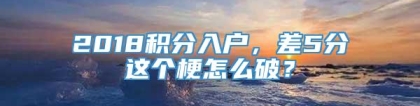 2018积分入户，差5分
这个梗怎么破？